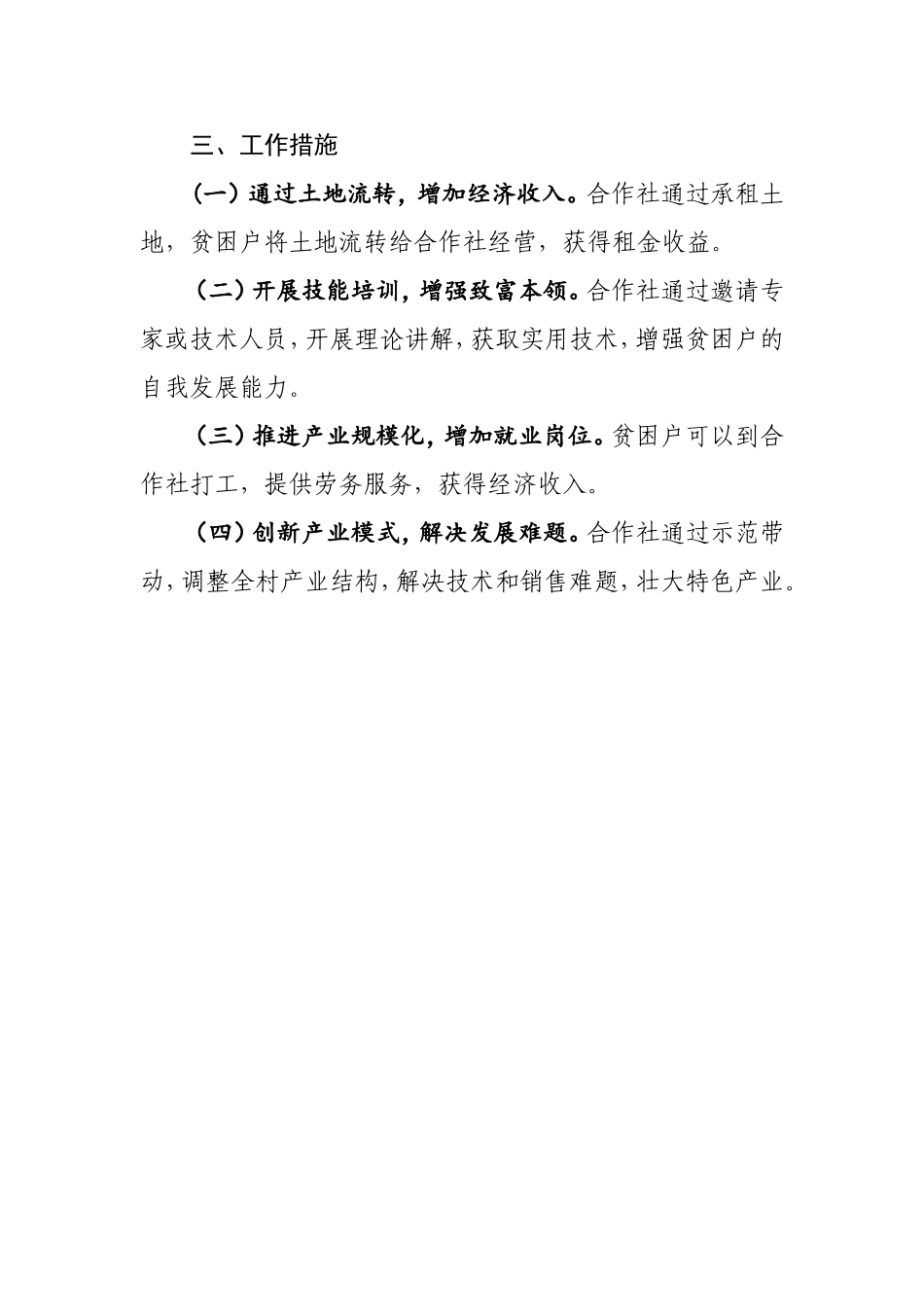 三、工作措施

（一）通过土地流转，增加经济收入。合作社通过承租土地，贫困户将土地流转给合作社经营，获得租金收益。

（二）开展技能培训，增强致富本领。合作社通过邀请专家或技术人员，开展理论讲解，获取实用技术，增强贫困户的自我发展能力。

（三）推进产业规模化，增加就业岗位。贫困户可以到合作社打工，提供劳务服务，获得经济收入。

（四）创新产业模式，解决发展难题。合作社通过示范带动，调整全村产业结构，解决技术和销售难题，壮大特色产业。